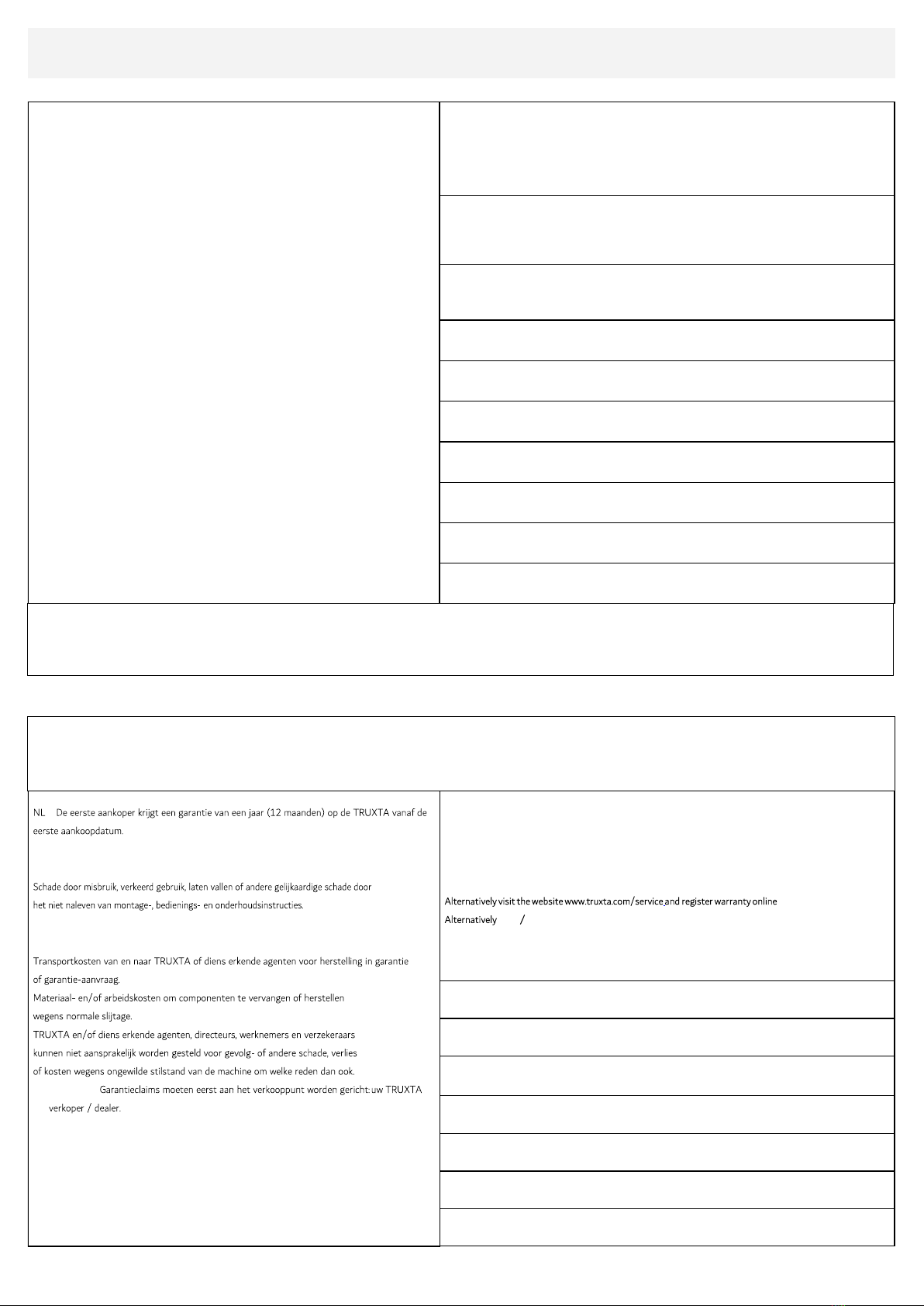 NL De eerste aankoper krijgt een garantie van een jaar (12 maanden) op de TRUXTA vanaf de eerste aankoopdatum.

Schade door misbruik, verkeerd gebruik, laten vallen of andere gelijkaardige schade door het niet naleven van montage-, bedienings- en onderhoudsinstructies.

Transportkosten van en naar TRUXTA of diens erkende agenten voor herstelling in garantie of garantie-aanvraag.
Materiaal- en/of arbeidskosten om componenten te vervangen of herstellen wegens normale slijtage.
TRUXTA en/of diens erkende agenten, directeurs, werknemers en verzekeraars kunnen niet aansprakelijk worden gesteld voor gevolg- of andere schade, verlies of kosten wegens ongewilde stilstand van de machine om welke reden dan ook.
Garantieclaims moeten eerst aan het verkooppunt worden gericht: uw TRUXTA verkoper / dealer.

Alternatively visit the website www.truxta.com/service and register warranty online
Alternatively /